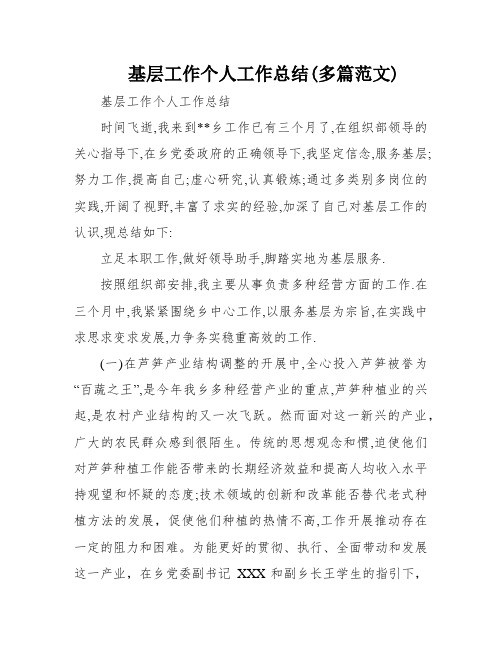 基层工作个人工作总结(多篇范文)

基层工作个人工作总结

时间飞逝,我来到**乡工作已有三个月了,在组织部领导的关心指导下,在乡党委政府的正确领导下,我坚定信念,服务基层;努力工作,提高自己;虚心研究,认真锻炼;通过多类别多岗位的实践,开阔了视野,丰富了求实的经验,加深了自己对基层工作的认识,现总结如下:

立足本职工作,做好领导助手,脚踏实地为基层服务.

按照组织部安排,我主要从事负责多种经营方面的工作.在三个月中,我紧紧围绕乡中心工作,以服务基层为宗旨,在实践中求思求变求发展,力争务实稳重高效的工作.

(一)在芦笋产业结构调整的开展中,全心投入芦笋被誉为“百蔬之王”,是今年我乡多种经营产业的重点,芦笋种植业的兴起,是农村产业结构的又一次飞跃。然而面对这一新兴的产业,广大的农民群众感到很陌生。传统的思想观念和惯,迫使他们对芦笋种植工作能否带来的长期经济效益和提高人均收入水平持观望和怀疑的态度;技术领域的创新和改革能否替代老式种植方法的发展,促使他们种植的热情不高,工作开展推动存在一定的阻力和困难。为能更好的贯彻、执行、全面带动和发展这一产业,在乡党委副书记 XXX 和副乡长王学生的指引下,